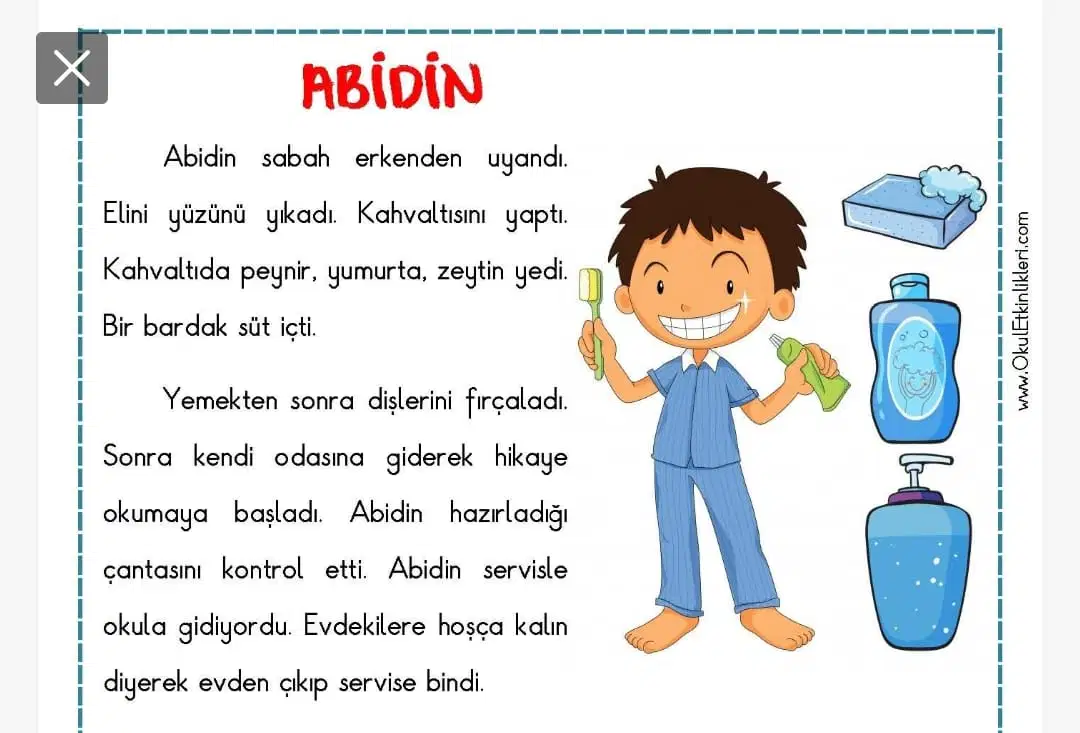 ABİDİN

Abidin sabah erkenden uyandı. Elini yüzünü yıkadı. Kahvaltısını yaptı. Kahvaltıda peynir, yumurta, zeytin yedi. Bir bardak süt içti.

Yemekten sonra dişlerini fırçaladı. Sonra kendi odasına giderek hikaye okumaya başladı. Abidin hazırladığı çantasını kontrol etti. Abidin servisle okula gidiyordu. Evdekilere hoşça kalın diyerek evden çıkıp servise bindi.

www.OkulEtkinlikleri.com